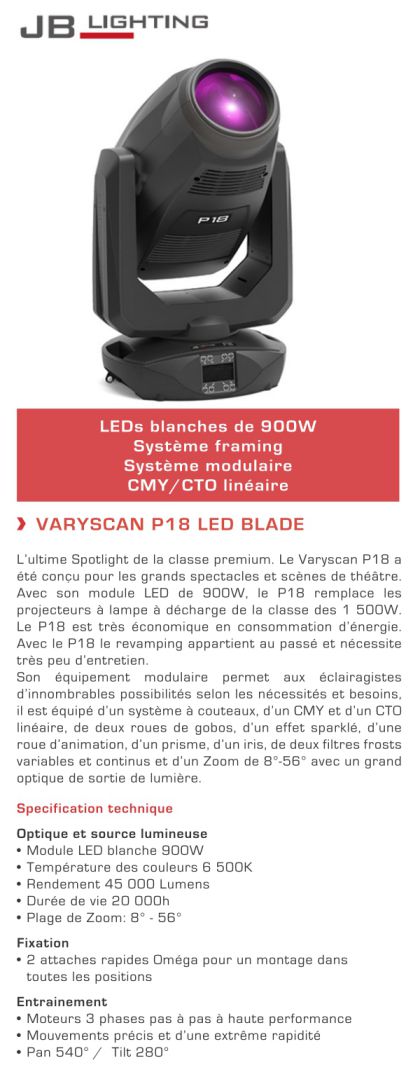 JB LIGHTING

P18

LEDs blanches de 900W
Système framing
Système modulaire
CMY/CTO linéaire

› VARYSCAN P18 LED BLADE

L'ultime Spotlight de la classe premium. Le Varyscan P18 a été conçu pour les grands spectacles et scènes de théâtre. Avec son module LED de 900W, le P18 remplace les projecteurs à lampe à décharge de la classe des 1 500W. Le P18 est très économique en consommation d'énergie. Avec le P18 le revamping appartient au passé et nécessite très peu d'entretien.
Son équipement modulaire permet aux éclairagistes d'innombrables possibilités selon les nécessités et besoins, il est équipé d'un système à couteaux, d'un CMY et d'un CTO linéaire, de deux roues de gobos, d'un effet sparklé, d'une roue d'animation, d'un prisme, d'un iris, de deux filtres frosts variables et continus et d'un Zoom de 8°-56° avec un grand optique de sortie de lumière.

Specification technique

Optique et source lumineuse
• Module LED blanche 900W
• Température des couleurs 6 500K
• Rendement 45 000 Lumens
• Durée de vie 20 000h
• Plage de Zoom: 8° - 56°

Fixation
• 2 attaches rapides Oméga pour un montage dans toutes les positions

Entrainement
• Moteurs 3 phases pas à pas à haute performance
• Mouvements précis et d'une extrême rapidité
• Pan 540° / Tilt 280°